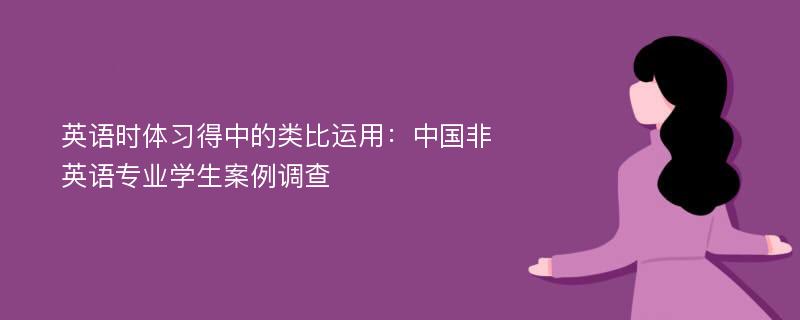 英语时体习得中的类比运用：中国非英语专业学生案例调查